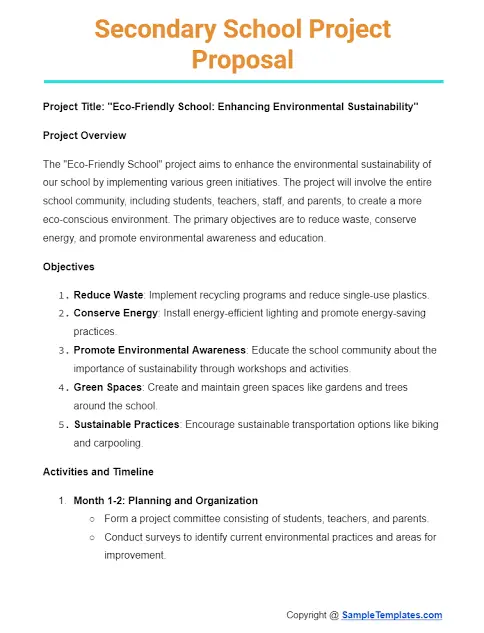 Secondary School Project Proposal

Project Title: "Eco-Friendly School: Enhancing Environmental Sustainability"

Project Overview

The "Eco-Friendly School" project aims to enhance the environmental sustainability of our school by implementing various green initiatives. The project will involve the entire school community, including students, teachers, staff, and parents, to create a more eco-conscious environment. The primary objectives are to reduce waste, conserve energy, and promote environmental awareness and education.

Objectives

1. Reduce Waste: Implement recycling programs and reduce single-use plastics.
2. Conserve Energy: Install energy-efficient lighting and promote energy-saving practices.
3. Promote Environmental Awareness: Educate the school community about the importance of sustainability through workshops and activities.
4. Green Spaces: Create and maintain green spaces like gardens and trees around the school.
5. Sustainable Practices: Encourage sustainable transportation options like biking and carpooling.

Activities and Timeline

1. Month 1-2: Planning and Organization
 ○ Form a project committee consisting of students, teachers, and parents.
 ○ Conduct surveys to identify current environmental practices and areas for improvement.

Copyright @ SampleTemplates.com